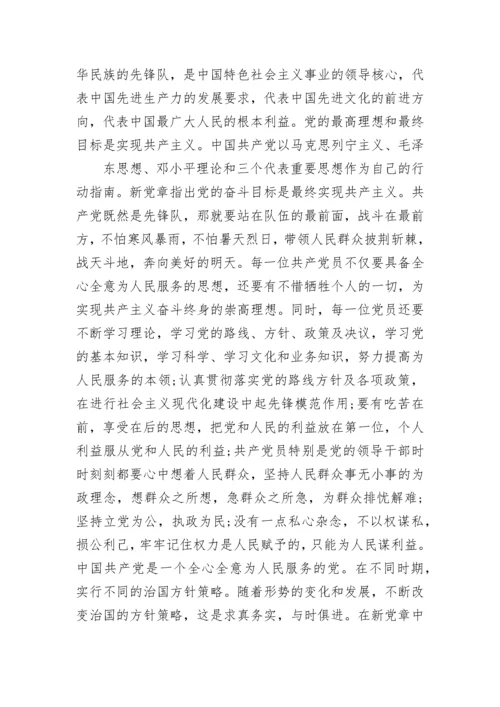 华民族的先锋队，是中国特色社会主义事业的领导核心，代表中国先进生产力的发展要求，代表中国先进文化的前进方向，代表中国最广大人民的根本利益。党的最高理想和最终目标是实现共产主义。中国共产党以马克思列宁主义、毛泽

东思想、邓小平理论和三个代表重要思想作为自己的行动指南。新党章指出党的奋斗目标是最终实现共产主义。共产党既然是先锋队，那就要站在队伍的最前面，战斗在最前方，不怕寒风暴雨，不怕暑天烈日，带领人民群众披荆斩棘，战天斗地，奔向美好的明天。每一位共产党员不仅要具备全心全意为人民服务的思想，还要有不惜牺牲个人的一切，为实现共产主义奋斗终身的崇高理想。同时，每一位党员还要不断学习理论，学习党的路线、方针、政策及决议，学习党的基本知识，学习科学、学习文化和业务知识，努力提高为人民服务的本领；认真贯彻落实党的路线方针及各项政策，在进行社会主义现代化建设中起先锋模范作用；要有吃苦在前，享受在后的思想，把党和人民的利益放在第一位，个人利益服从党和人民的利益；共产党员特别是党的领导干部时时刻刻都要心中想着人民群众，坚持人民群众事无小事的为政理念，想群众之所想，急群众之所急，为群众排忧解难；坚持立党为公，执政为民；没有一点私心杂念，不以权谋私，损公利己，牢牢记住权力是人民赋予的，只能为人民谋利益。中国共产党是一个全心全意为人民服务的党。在不同时期，实行不同的治国方针策略。随着形势的变化和发展，不断改变治国的方针策略，这是求真务实，与时俱进。在新党章中